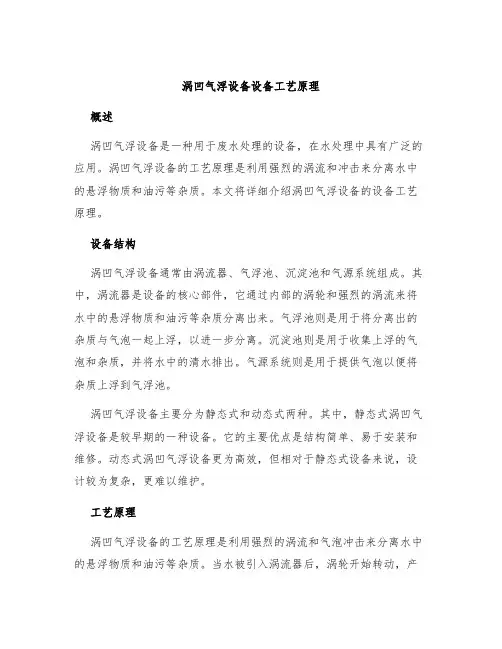 涡凹气浮设备设备工艺原理

概述

涡凹气浮设备是一种用于废水处理的设备，在水处理中具有广泛的应用。涡凹气浮设备的工艺原理是利用强烈的涡流和冲击来分离水中的悬浮物质和油污等杂质。本文将详细介绍涡凹气浮设备的设备工艺原理。

设备结构

涡凹气浮设备通常由涡流器、气浮池、沉淀池和气源系统组成。其中，涡流器是设备的核心部件，它通过内部的涡轮和强烈的涡流来将水中的悬浮物质和油污等杂质分离出来。气浮池则是用于将分离出的杂质与气泡一起上浮，以进一步分离。沉淀池则是用于收集上浮的气泡和杂质，并将水中的清水排出。气源系统则是用于提供气泡以便将杂质上浮到气浮池。

涡凹气浮设备主要分为静态式和动态式两种。其中，静态式涡凹气浮设备是较早期的一种设备。它的主要优点是结构简单、易于安装和维修。动态式涡凹气浮设备更为高效，但相对于静态式设备来说，设计较为复杂，更难以维护。

工艺原理

涡凹气浮设备的工艺原理是利用强烈的涡流和气泡冲击来分离水中的悬浮物质和油污等杂质。当水被引入涡流器后，涡轮开始转动，产